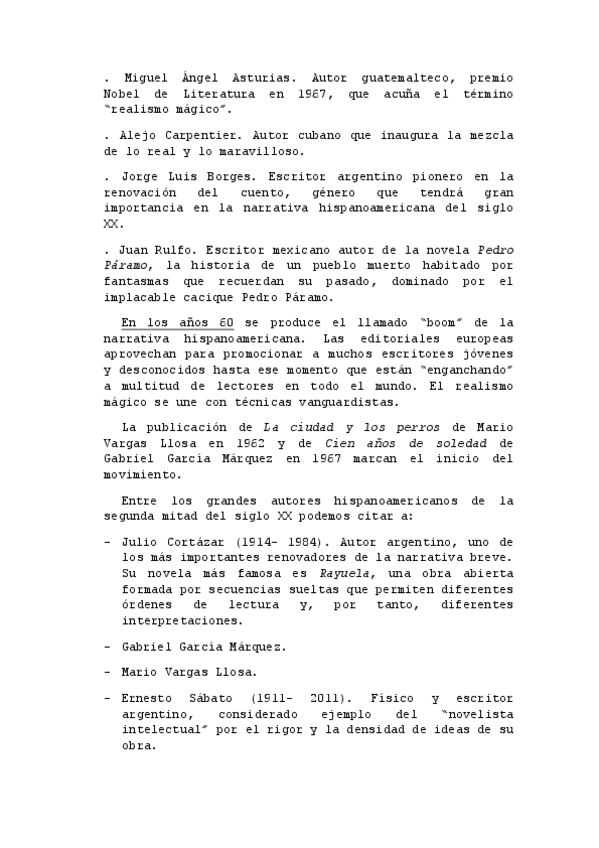 . Miguel Ángel Asturias. Autor guatemalteco, premio Nobel de Literatura en 1967, que acuña el término "realismo mágico".

. Alejo Carpentier. Autor cubano que inaugura la mezcla de lo real y lo maravilloso.

. Jorge Luis Borges. Escritor argentino pionero en la renovación del cuento, género que tendrá gran importancia en la narrativa hispanoamericana del siglo XX.

. Juan Rulfo. Escritor mexicano autor de la novela Pedro Páramo, la historia de un pueblo muerto habitado por fantasmas que recuerdan su pasado, dominado por el implacable cacique Pedro Páramo.

En los años 60 se produce el llamado "boom" de la narrativa hispanoamericana. Las editoriales europeas aprovechan para promocionar a muchos escritores jóvenes y desconocidos hasta ese momento que están "enganchando" a multitud de lectores en todo el mundo. El realismo mágico se une con técnicas vanguardistas.

La publicación de La ciudad y los perros de Mario Vargas Llosa en 1962 y de Cien años de soledad de Gabriel García Márquez en 1967 marcan el inicio del movimiento.

Entre los grandes autores hispanoamericanos de la segunda mitad del siglo XX podemos citar a:

- Julio Cortázar (1914- 1984). Autor argentino, uno de los más importantes renovadores de la narrativa breve. Su novela más famosa es Rayuela, una obra abierta formada por secuencias sueltas que permiten diferentes órdenes de lectura y, por tanto, diferentes interpretaciones.

- Gabriel García Márquez.

- Mario Vargas Llosa.

- Ernesto Sábato (1911- 2011). Físico y escritor argentino, considerado ejemplo del "novelista intelectual" por el rigor y la densidad de ideas de su obra.